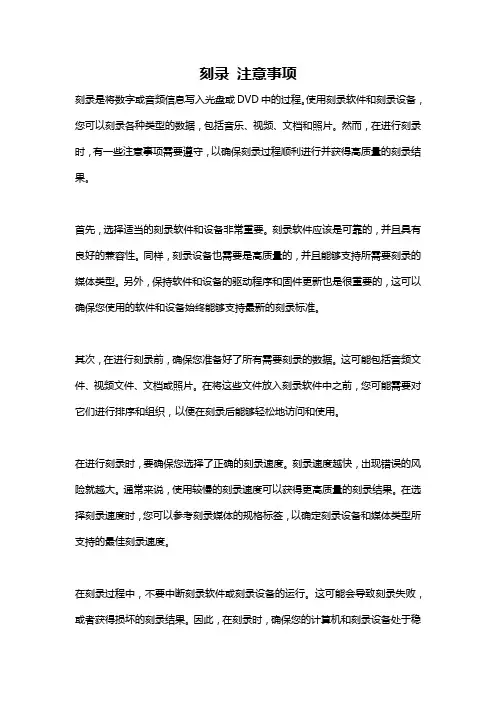 刻录 注意事项

刻录是将数字或音频信息写入光盘或 DVD 中的过程。使用刻录软件和刻录设备，您可以刻录各种类型的数据，包括音乐、视频、文档和照片。然而，在进行刻录时，有一些注意事项需要遵守，以确保刻录过程顺利进行并获得高质量的刻录结果。

首先，选择适当的刻录软件和设备非常重要。刻录软件应该是可靠的，并且具有良好的兼容性。同样，刻录设备也需要是高质量的，并且能够支持所需要刻录的媒体类型。另外，保持软件和设备的驱动程序和固件更新也是很重要的，这可以确保您使用的软件和设备始终能够支持最新的刻录标准。

其次，在进行刻录前，确保您准备好了所有需要刻录的数据。这可能包括音频文件、视频文件、文档或照片。在将这些文件放入刻录软件中之前，您可能需要对它们进行排序和组织，以便在刻录后能够轻松地访问和使用。

在进行刻录时，要确保您选择了正确的刻录速度。刻录速度越快，出现错误的风险就越大。通常来说，使用较慢的刻录速度可以获得更高质量的刻录结果。在选择刻录速度时，您可以参考刻录媒体的规格标签，以确定刻录设备和媒体类型所支持的最佳刻录速度。

在刻录过程中，不要中断刻录软件或刻录设备的运行。这可能会导致刻录失败，或者获得损坏的刻录结果。因此，在刻录时，确保您的计算机和刻录设备处于稳